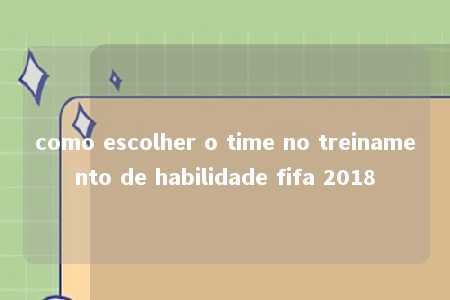 como escolher o time no treinamento de habilidade fifa 2018